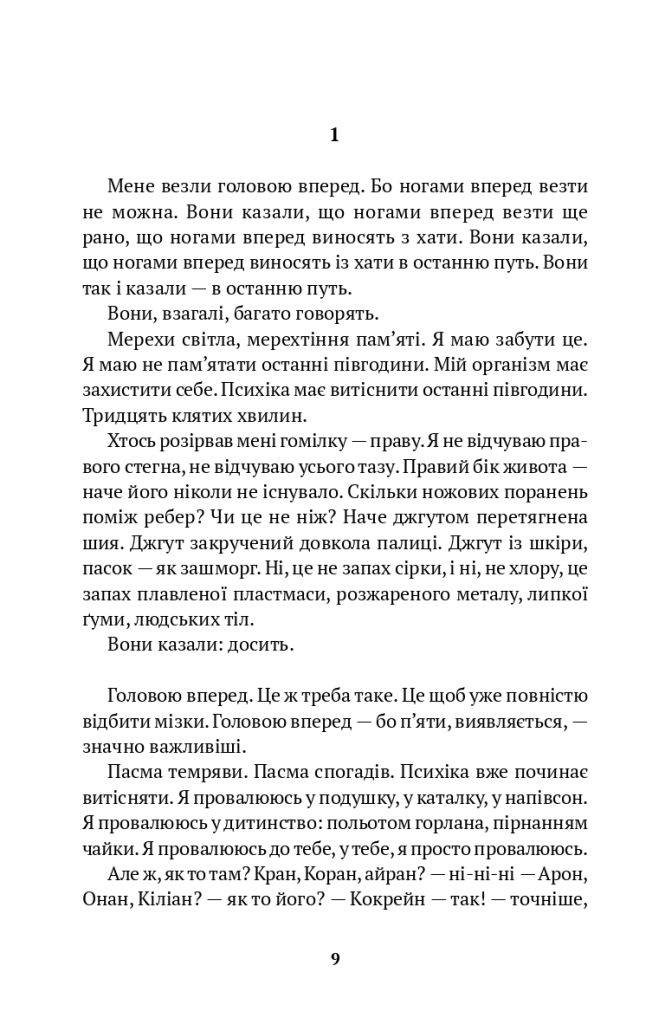 1

Мене везли головою вперед. Бо ногами вперед везти не можна. Вони казали, що ногами вперед везти ще рано, що ногами вперед виносять з хати. Вони казали, що ногами вперед виносять із хати в останню путь. Вони так і казали — в останню путь.

Вони, взагалі, багато говорять.

Мерехи світла, мерехтіння пам'яті. Я маю забути це. Я маю не пам'ятати останні півгодини. Мій організм має захистити себе. Психіка має витіснити останні півгодини. Тридцять клятих хвилин.

Хтось розірвав мені гомілку — праву. Я не відчуваю правого стегна, не відчуваю усього тазу. Правий бік живота — наче його ніколи не існувало. Скільки ножових поранень поміж ребер? Чи це не ніж? Наче джгутом перетягнена шия. Джгут закручений довкола палиці. Джгут із шкіри, пасок — як зашморг. Ні, це не запах сірки, і ні, не хлору, це запах плавленої пластмаси, розжареного металу, липкої ґуми, людських тіл.

Вони казали: досить.

Головою вперед. Це ж треба таке. Це щоб уже повністю відбити мізки. Головою вперед — бо п'яти, виявляється, — значно важливіші.

Пасма темряви. Пасма спогадів. Психіка вже починає витісняти. Я провалююсь у подушку, у каталку, у напівсон. Я провалююсь у дитинство: польотом горлана, пірнанням чайки. Я провалююсь до тебе, у тебе, я просто провалююсь.

Але ж, як то там? Кран, Коран, айран? — ні-ні-ні — Арон, Онан, Кіліан? — як то його? — Кокрейн — так! — точніше,

9